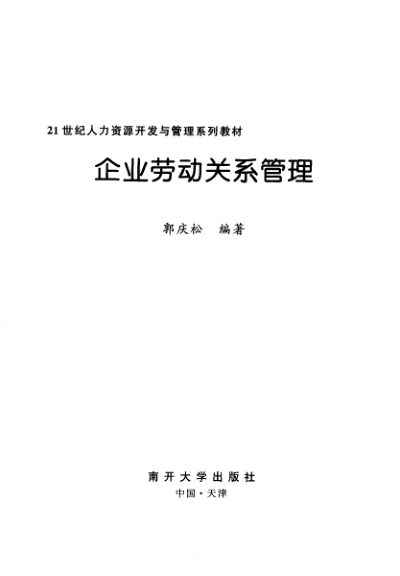 21世纪人力资源开发与管理系列教材

企业劳动关系管理

郭庆松 编著

南开大学出版社

中国·天津